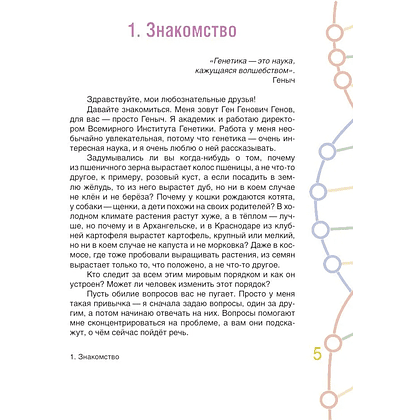 1. Знакомство

«Генетика — это наука, кажущаяся волшебством».
Геныч

Здравствуйте, мои любознательные друзья!

Давайте знакомиться. Меня зовут Ген Генович Генов, для вас — просто Геныч. Я академик и работаю директором Всемирного Института Генетики. Работа у меня необычайно увлекательная, потому что генетика — очень интересная наука, и я очень люблю о ней рассказывать.

Задумывались ли вы когда-нибудь о том, почему из пшеничного зерна вырастает колос пшеницы, а не что-то другое, к примеру, розовый куст, а если посадить в землю жёлудь, то из него вырастет дуб, но ни в коем случае не клён и не берёза? Почему у кошки рождаются котята, у собаки — щенки, а дети похожи на своих родителей? В холодном климате растения растут хуже, а в тёплом — лучше, но почему и в Архангельске, и в Краснодаре из клубней картофеля вырастет картофель, крупный или мелкий, но ни в коем случае не капуста и не морковка? Даже в космосе, где тоже пробовали выращивать растения, из семян вырастает только то, что положено, а не что-то другое.

Кто следит за всем этим мировым порядком и как он устроен? Может ли человек изменить этот порядок?

Пусть обилие вопросов вас не пугает. Просто у меня такая привычка — я сначала задаю вопросы, один за другим, а потом начинаю отвечать на них. Вопросы помогают мне сконцентрироваться на проблеме, а вам они подскажут, о чём сейчас пойдёт речь.

1. Знакомство

5